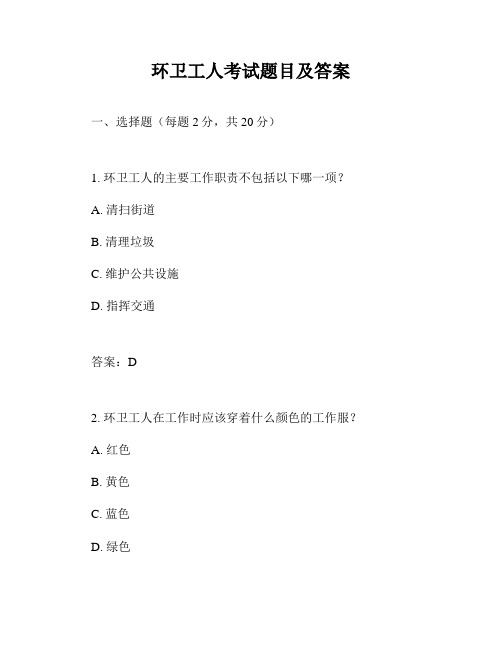 环卫工人考试题目及答案

一、选择题（每题 2 分，共 20 分）

1. 环卫工人的主要工作职责不包括以下哪一项？

A. 清扫街道

B. 清理垃圾

C. 维护公共设施

D. 指挥交通

答案：D

2. 环卫工人在工作时应该穿着什么颜色的工作服？

A. 红色

B. 黄色

C. 蓝色

D. 绿色